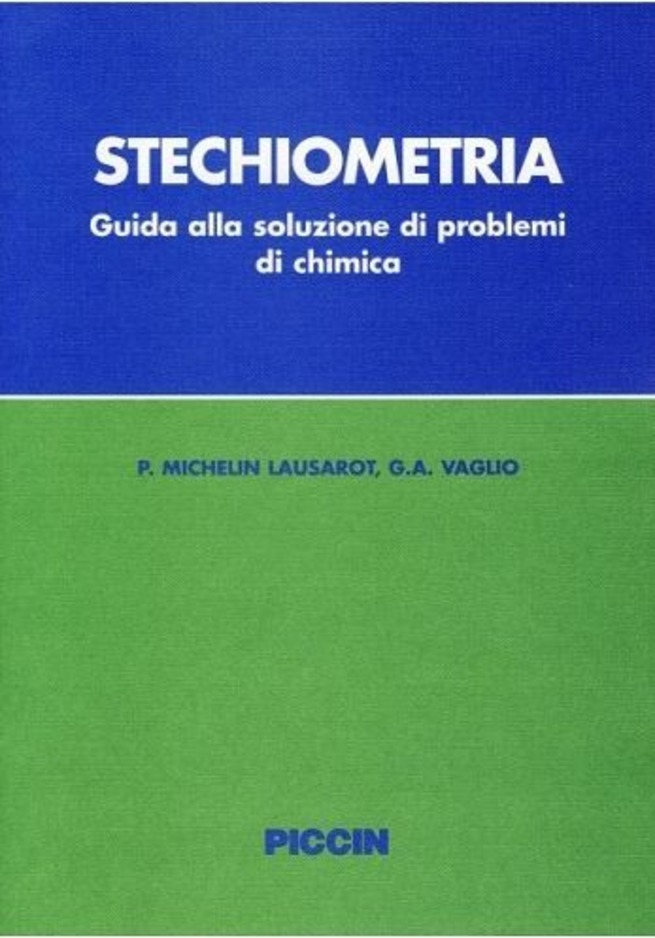 STECHIOMETRIA

Guida alla soluzione di problemi di chimica

P. MICHELIN LAUSAROT, G.A. VAGLIO

PICCIN